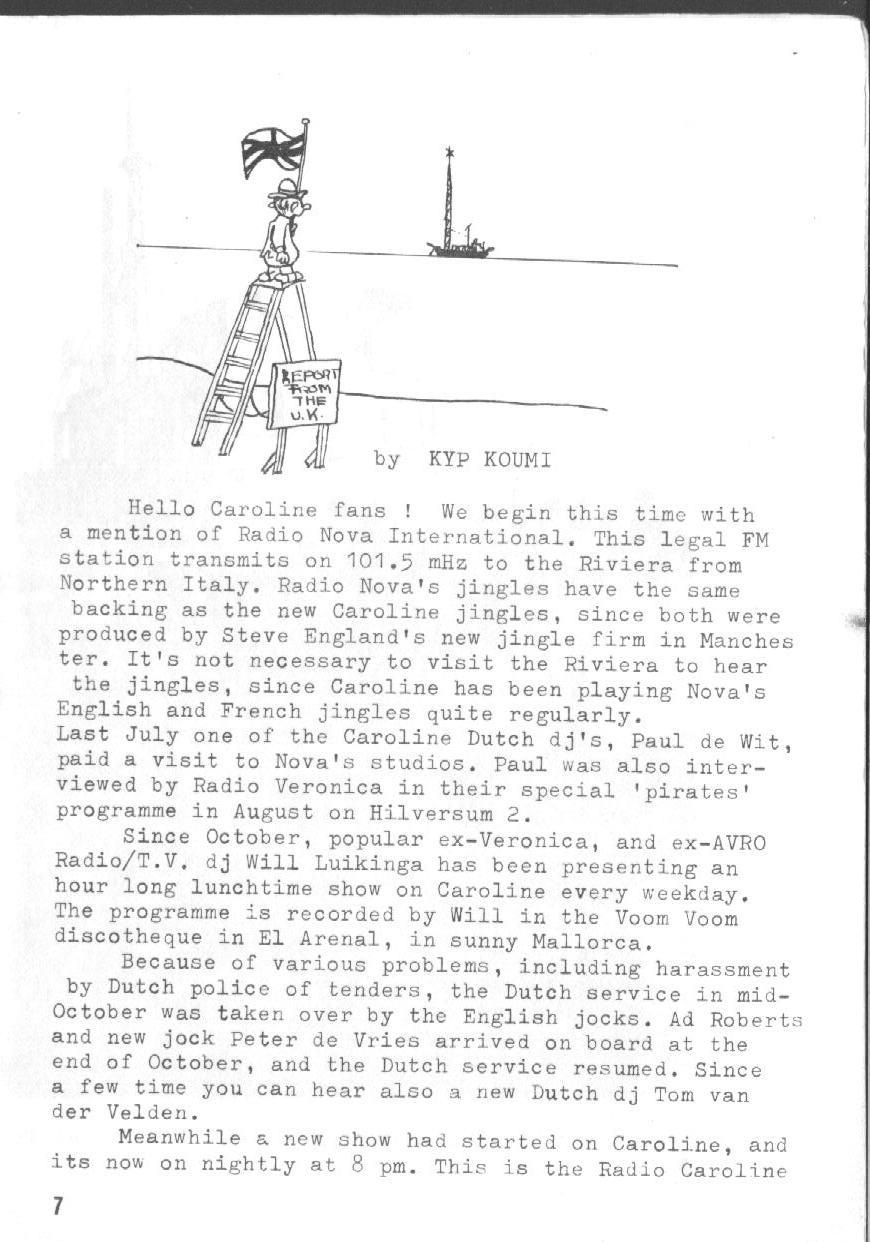 REPORT FROM THE U.K.

by KYP KOUMI

Hello Caroline fans ! We begin this time with a mention of Radio Nova International. This legal FM station transmits on 101.5 mHz to the Riviera from Northern Italy. Radio Nova's jingles have the same backing as the new Caroline jingles, since both were produced by Steve England's new jingle firm in Manchester. It's not necessary to visit the Riviera to hear the jingles, since Caroline has been playing Nova's English and French jingles quite regularly.
Last July one of the Caroline Dutch dj's, Paul de Wit, paid a visit to Nova's studios. Paul was also interviewed by Radio Veronica in their special 'pirates' programme in August on Hilversum 2.

Since October, popular ex-Veronica, and ex-AVRO Radio/T.V. dj Will Luikinga has been presenting an hour long lunchtime show on Caroline every weekday. The programme is recorded by Will in the Voom Voom discotheque in El Arenal, in sunny Mallorca.

Because of various problems, including harassment by Dutch police of tenders, the Dutch service in mid-October was taken over by the English jocks. Ad Roberts and new jock Peter de Vries arrived on board at the end of October, and the Dutch service resumed. Since a few time you can hear also a new Dutch dj Tom van der Velden.

Meanwhile a new show had started on Caroline, and its now on nightly at 8 pm. This is the Radio Caroline

7